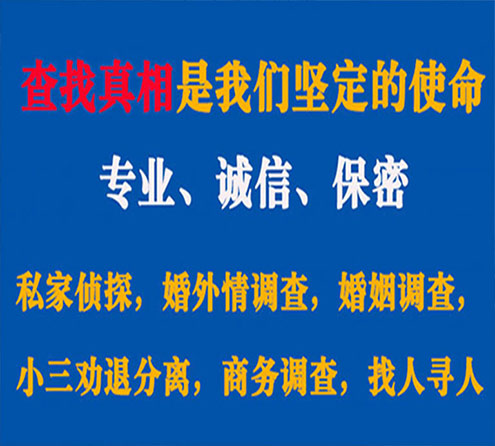 查找真相是我们坚定的使命

专业、诚信、保密

私家侦探，婚外情调查，婚姻调查，

小三劝退分离，商务调查，找人寻人